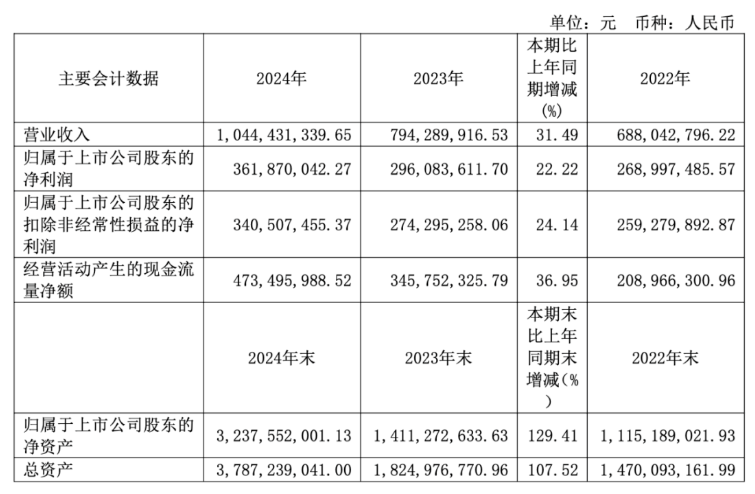 单位：元　币种：人民币

| 主要会计数据 | 2024年 | 2023年 | 本期比上年同期增减(%) | 2022年 |
|---|---|---|---|---|
| 营业收入 | 1,044,431,339.65 | 794,289,916.53 | 31.49 | 688,042,796.22 |
| 归属于上市公司股东的净利润 | 361,870,042.27 | 296,083,611.70 | 22.22 | 268,997,485.57 |
| 归属于上市公司股东的扣除非经常性损益的净利润 | 340,507,455.37 | 274,295,258.06 | 24.14 | 259,279,892.87 |
| 经营活动产生的现金流量净额 | 473,495,988.52 | 345,752,325.79 | 36.95 | 208,966,300.96 |
|  | 2024年末 | 2023年末 | 本期末比上年同期末增减(%) | 2022年末 |
| 归属于上市公司股东的净资产 | 3,237,552,001.13 | 1,411,272,633.63 | 129.41 | 1,115,189,021.93 |
| 总资产 | 3,787,239,041.00 | 1,824,976,770.96 | 107.52 | 1,470,093,161.99 |